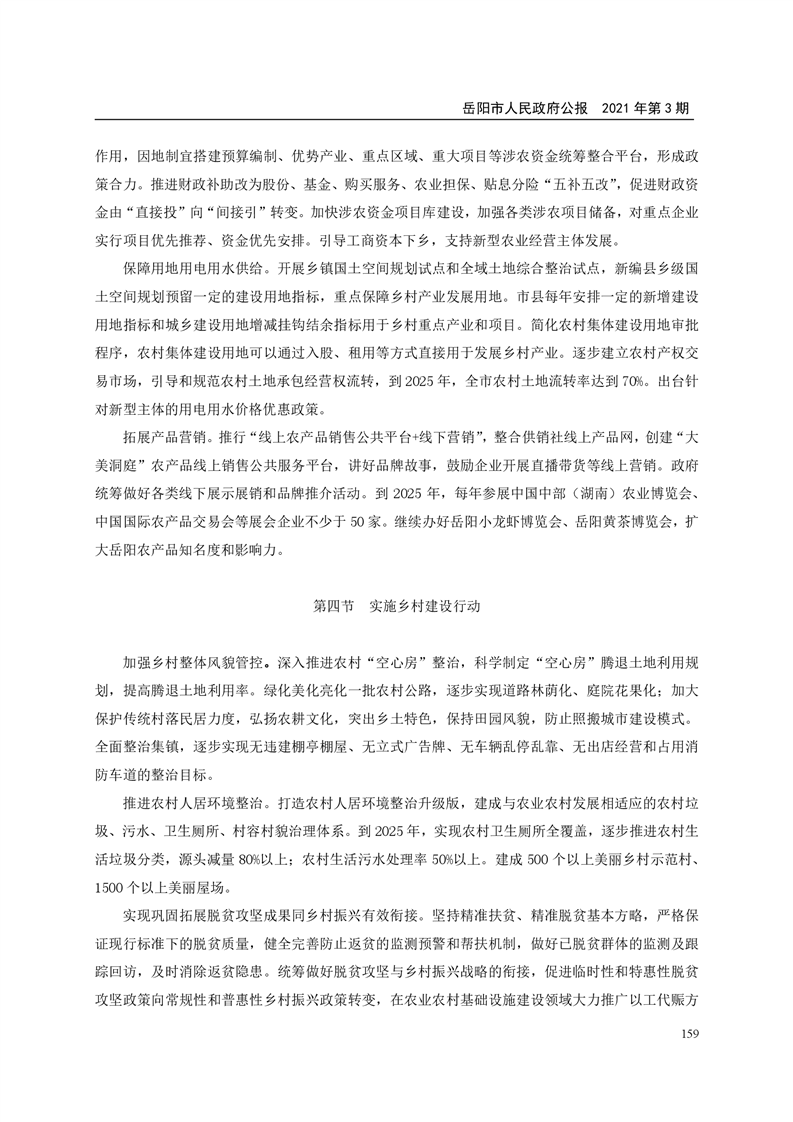 岳阳市人民政府公报　2021 年第 3 期

作用，因地制宜搭建预算编制、优势产业、重点区域、重大项目等涉农资金统筹整合平台，形成政策合力。推进财政补助改为股份、基金、购买服务、农业担保、贴息分险“五补五改”，促进财政资金由“直接投”向“间接引”转变。加快涉农资金项目库建设，加强各类涉农项目储备，对重点企业实行项目优先推荐、资金优先安排。引导工商资本下乡，支持新型农业经营主体发展。

保障用地用电用水供给。开展乡镇国土空间规划试点和全域土地综合整治试点，新编县乡级国土空间规划预留一定的建设用地指标，重点保障乡村产业发展用地。市县每年安排一定的新增建设用地指标和城乡建设用地增减挂钩结余指标用于乡村重点产业和项目。简化农村集体建设用地审批程序，农村集体建设用地可以通过入股、租用等方式直接用于发展乡村产业。逐步建立农村产权交易市场，引导和规范农村土地承包经营权流转，到 2025 年，全市农村土地流转率达到 70%。出台针对新型主体的用电用水价格优惠政策。

拓展产品营销。推行“线上农产品销售公共平台+线下营销”，整合供销社线上产品网，创建“大美洞庭”农产品线上销售公共服务平台，讲好品牌故事，鼓励企业开展直播带货等线上营销。政府统筹做好各类线下展示展销和品牌推介活动。到 2025 年，每年参展中国中部（湖南）农业博览会、中国国际农产品交易会等展会企业不少于 50 家。继续办好岳阳小龙虾博览会、岳阳黄茶博览会，扩大岳阳农产品知名度和影响力。

第四节　实施乡村建设行动

加强乡村整体风貌管控。深入推进农村“空心房”整治，科学制定“空心房”腾退土地利用规划，提高腾退土地利用率。绿化美化亮化一批农村公路，逐步实现道路林荫化、庭院花果化；加大保护传统村落民居力度，弘扬农耕文化，突出乡土特色，保持田园风貌，防止照搬城市建设模式。全面整治集镇，逐步实现无违建棚亭棚屋、无立式广告牌、无车辆乱停乱靠、无出店经营和占用消防车道的整治目标。

推进农村人居环境整治。打造农村人居环境整治升级版，建成与农业农村发展相适应的农村垃圾、污水、卫生厕所、村容村貌治理体系。到 2025 年，实现农村卫生厕所全覆盖，逐步推进农村生活垃圾分类，源头减量 80%以上；农村生活污水处理率 50%以上。建成 500 个以上美丽乡村示范村、1500 个以上美丽屋场。

实现巩固拓展脱贫攻坚成果同乡村振兴有效衔接。坚持精准扶贫、精准脱贫基本方略，严格保证现行标准下的脱贫质量，健全完善防止返贫的监测预警和帮扶机制，做好已脱贫群体的监测及跟踪回访，及时消除返贫隐患。统筹做好脱贫攻坚与乡村振兴战略的衔接，促进临时性和特惠性脱贫攻坚政策向常规性和普惠性乡村振兴政策转变，在农业农村基础设施建设领域大力推广以工代赈方

159